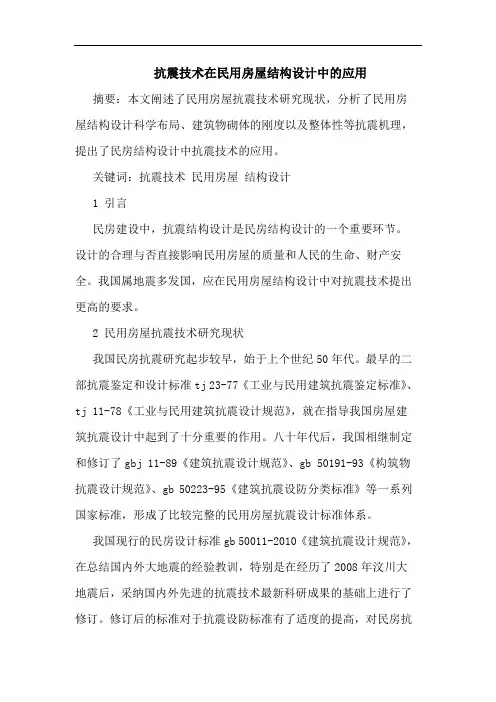 抗震技术在民用房屋结构设计中的应用

摘要：本文阐述了民用房屋抗震技术研究现状，分析了民用房屋结构设计科学布局、建筑物砌体的刚度以及整体性等抗震机理，提出了民房结构设计中抗震技术的应用。

关键词：抗震技术 民用房屋 结构设计

1 引言

民房建设中，抗震结构设计是民房结构设计的一个重要环节。设计的合理与否直接影响民用房屋的质量和人民的生命、财产安全。我国属地震多发国，应在民用房屋结构设计中对抗震技术提出更高的要求。

2 民用房屋抗震技术研究现状

我国民房抗震研究起步较早，始于上个世纪50年代。最早的二部抗震鉴定和设计标准tj 23-77《工业与民用建筑抗震鉴定标准》、tj 11-78《工业与民用建筑抗震设计规范》，就在指导我国房屋建筑抗震设计中起到了十分重要的作用。八十年代后，我国相继制定和修订了gbj 11-89《建筑抗震设计规范》、gb 50191-93《构筑物抗震设计规范》、gb 50223-95《建筑抗震设防分类标准》等一系列国家标准，形成了比较完整的民用房屋抗震设计标准体系。

我国现行的民房设计标准gb 50011-2010《建筑抗震设计规范》，在总结国内外大地震的经验教训，特别是在经历了2008年汶川大地震后，采纳国内外先进的抗震技术最新科研成果的基础上进行了修订。修订后的标准对于抗震设防标准有了适度的提高，对民房抗